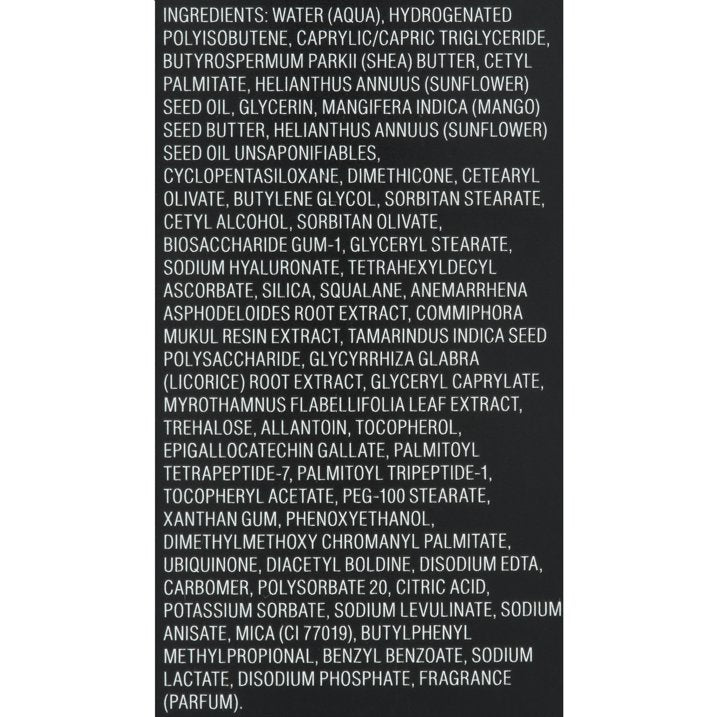 INGREDIENTS: WATER (AQUA), HYDROGENATED POLYISOBUTENE, CAPRYLIC/CAPRIC TRIGLYCERIDE, BUTYROSPERMUM PARKII (SHEA) BUTTER, CETYL PALMITATE, HELIANTHUS ANNUUS (SUNFLOWER) SEED OIL, GLYCERIN, MANGIFERA INDICA (MANGO) SEED BUTTER, HELIANTHUS ANNUUS (SUNFLOWER) SEED OIL UNSAPONIFIABLES, CYCLOPENTASILOXANE, DIMETHICONE, CETEARYL OLIVATE, BUTYLENE GLYCOL, SORBITAN STEARATE, CETYL ALCOHOL, SORBITAN OLIVATE, BIOSACCHARIDE GUM-1, GLYCERYL STEARATE, SODIUM HYALURONATE, TETRAHEXYLDECYL ASCORBATE, SILICA, SQUALANE, ANEMARRHENA ASPHODELOIDES ROOT EXTRACT, COMMIPHORA MUKUL RESIN EXTRACT, TAMARINDUS INDICA SEED POLYSACCHARIDE, GLYCYRRHIZA GLABRA (LICORICE) ROOT EXTRACT, GLYCERYL CAPRYLATE, MYROTHAMNUS FLABELLIFOLIA LEAF EXTRACT, TREHALOSE, ALLANTOIN, TOCOPHEROL, EPIGALLOCATECHIN GALLATE, PALMITOYL TETRAPEPTIDE-7, PALMITOYL TRIPEPTIDE-1, TOCOPHERYL ACETATE, PEG-100 STEARATE, XANTHAN GUM, PHENOXYETHANOL, DIMETHYLMETHOXY CHROMANYL PALMITATE, UBIQUINONE, DIACETYL BOLDINE, DISODIUM EDTA, CARBOMER, POLYSORBATE 20, CITRIC ACID, POTASSIUM SORBATE, SODIUM LEVULINATE, SODIUM ANISATE, MICA (CI 77019), BUTYLPHENYL METHYLPROPIONAL, BENZYL BENZOATE, SODIUM LACTATE, DISODIUM PHOSPHATE, FRAGRANCE (PARFUM).